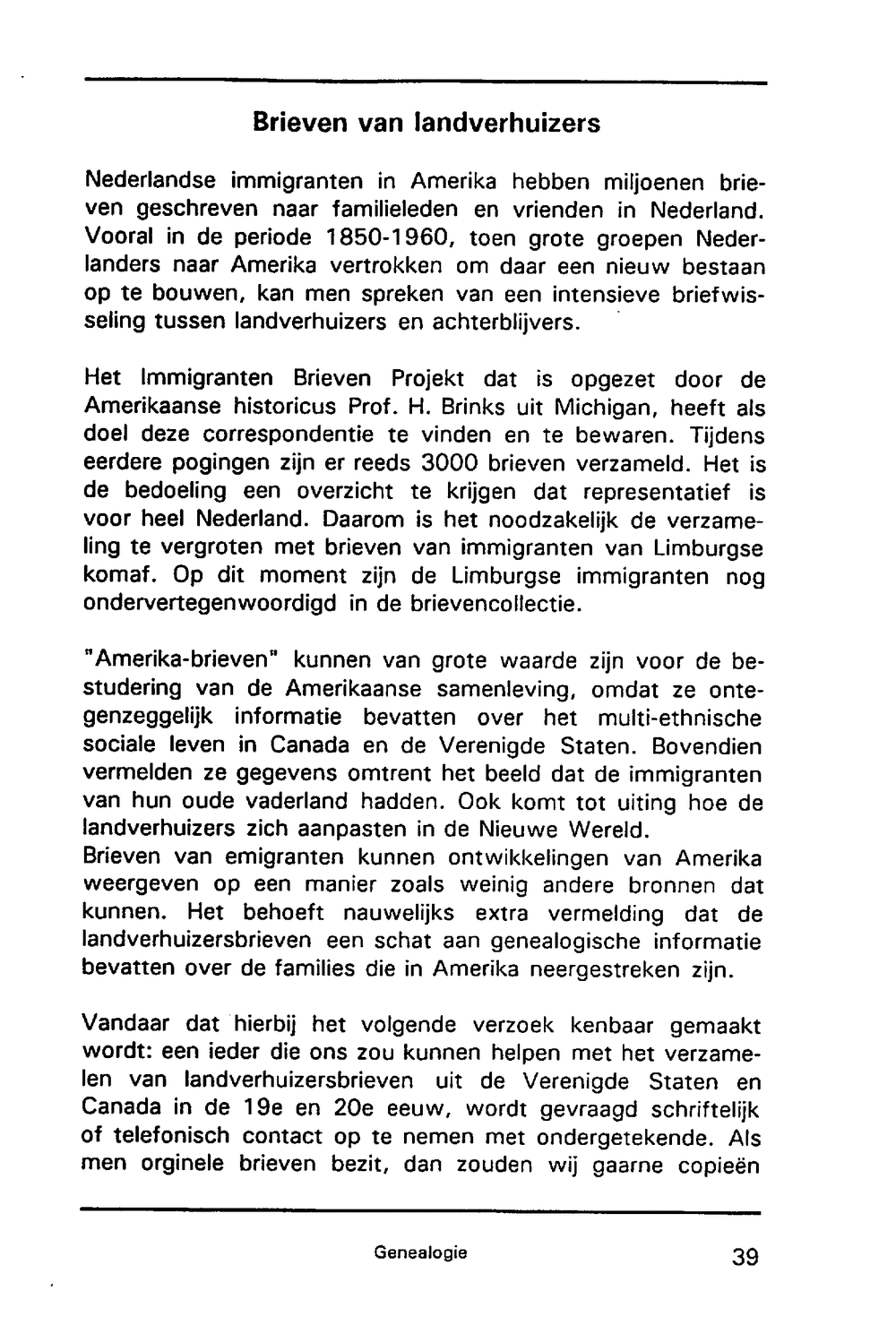 Brieven van landverhuizers

Nederlandse immigranten in Amerika hebben miljoenen brieven geschreven naar familieleden en vrienden in Nederland. Vooral in de periode 1850-1960, toen grote groepen Nederlanders naar Amerika vertrokken om daar een nieuw bestaan op te bouwen, kan men spreken van een intensieve briefwisseling tussen landverhuizers en achterblijvers.

Het Immigranten Brieven Projekt dat is opgezet door de Amerikaanse historicus Prof. H. Brinks uit Michigan, heeft als doel deze correspondentie te vinden en te bewaren. Tijdens eerdere pogingen zijn er reeds 3000 brieven verzameld. Het is de bedoeling een overzicht te krijgen dat representatief is voor heel Nederland. Daarom is het noodzakelijk de verzameling te vergroten met brieven van immigranten van Limburgse komaf. Op dit moment zijn de Limburgse immigranten nog ondervertegenwoordigd in de brievencollectie.

"Amerika-brieven" kunnen van grote waarde zijn voor de bestudering van de Amerikaanse samenleving, omdat ze ontegenzeggelijk informatie bevatten over het multi-ethnische sociale leven in Canada en de Verenigde Staten. Bovendien vermelden ze gegevens omtrent het beeld dat de immigranten van hun oude vaderland hadden. Ook komt tot uiting hoe de landverhuizers zich aanpasten in de Nieuwe Wereld.
Brieven van emigranten kunnen ontwikkelingen van Amerika weergeven op een manier zoals weinig andere bronnen dat kunnen. Het behoeft nauwelijks extra vermelding dat de landverhuizersbrieven een schat aan genealogische informatie bevatten over de families die in Amerika neergestreken zijn.

Vandaar dat hierbij het volgende verzoek kenbaar gemaakt wordt: een ieder die ons zou kunnen helpen met het verzamelen van landverhuizersbrieven uit de Verenigde Staten en Canada in de 19e en 20e eeuw, wordt gevraagd schriftelijk of telefonisch contact op te nemen met ondergetekende. Als men orginele brieven bezit, dan zouden wij gaarne copieën

Genealogie 39